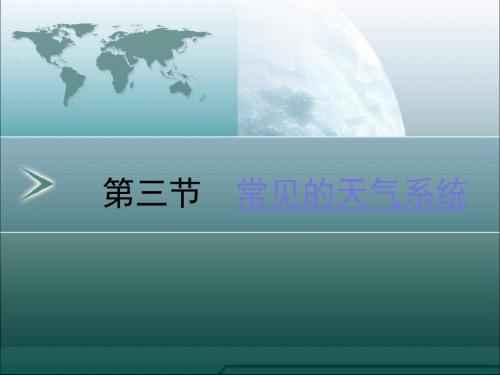 第三节　常见的天气系统